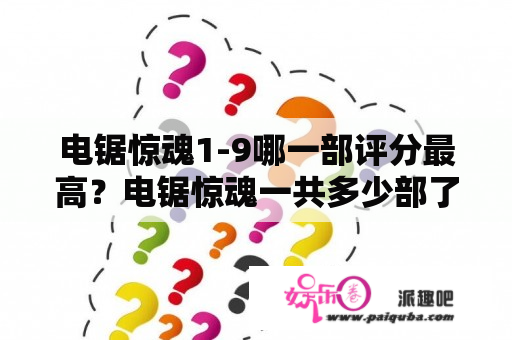 电锯惊魂1-9哪一部评分最高？电锯惊魂一共多少部了

娱乐圈

派趣吧

www.paiquba.com